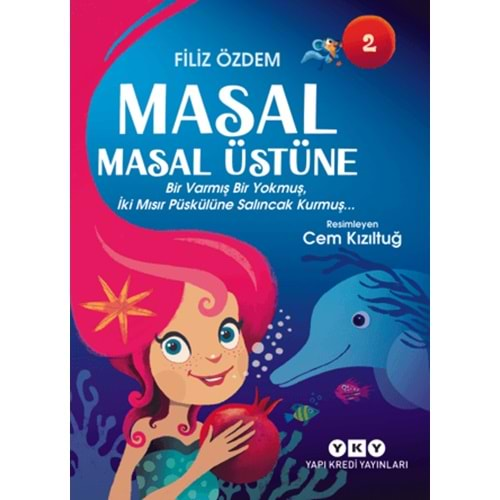 FİLİZ ÖZDEM

2

MASAL
MASAL ÜSTÜNE

Bir Varmış Bir Yokmuş,
İki Mısır Püskülüne Salıncak Kurmuş...

Resimleyen
Cem Kızıltuğ

YKY
YAPI KREDİ YAYINLARI